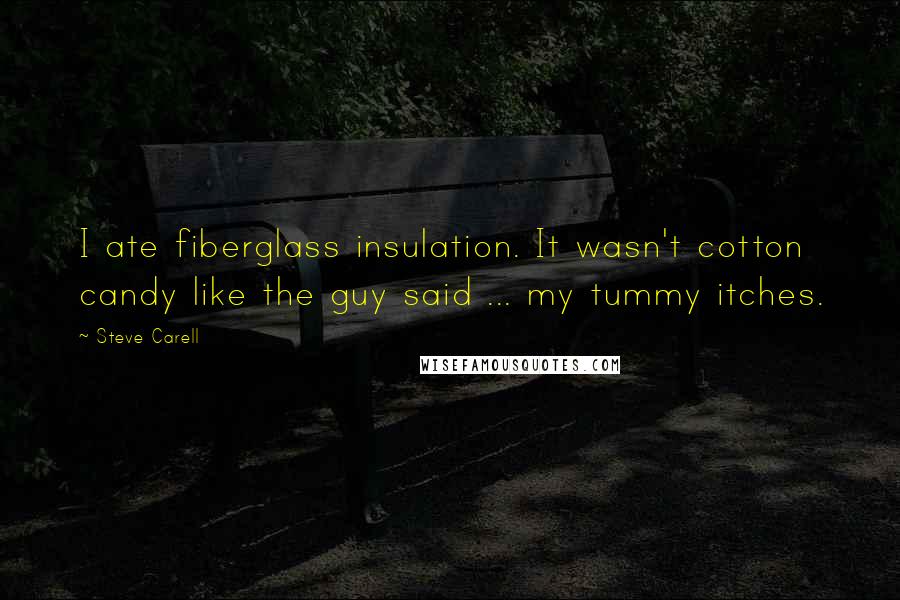 I ate fiberglass insulation. It wasn't cotton candy like the guy said ... my tummy itches.

~ Steve Carell

WISEFAMOUSQUOTES.COM